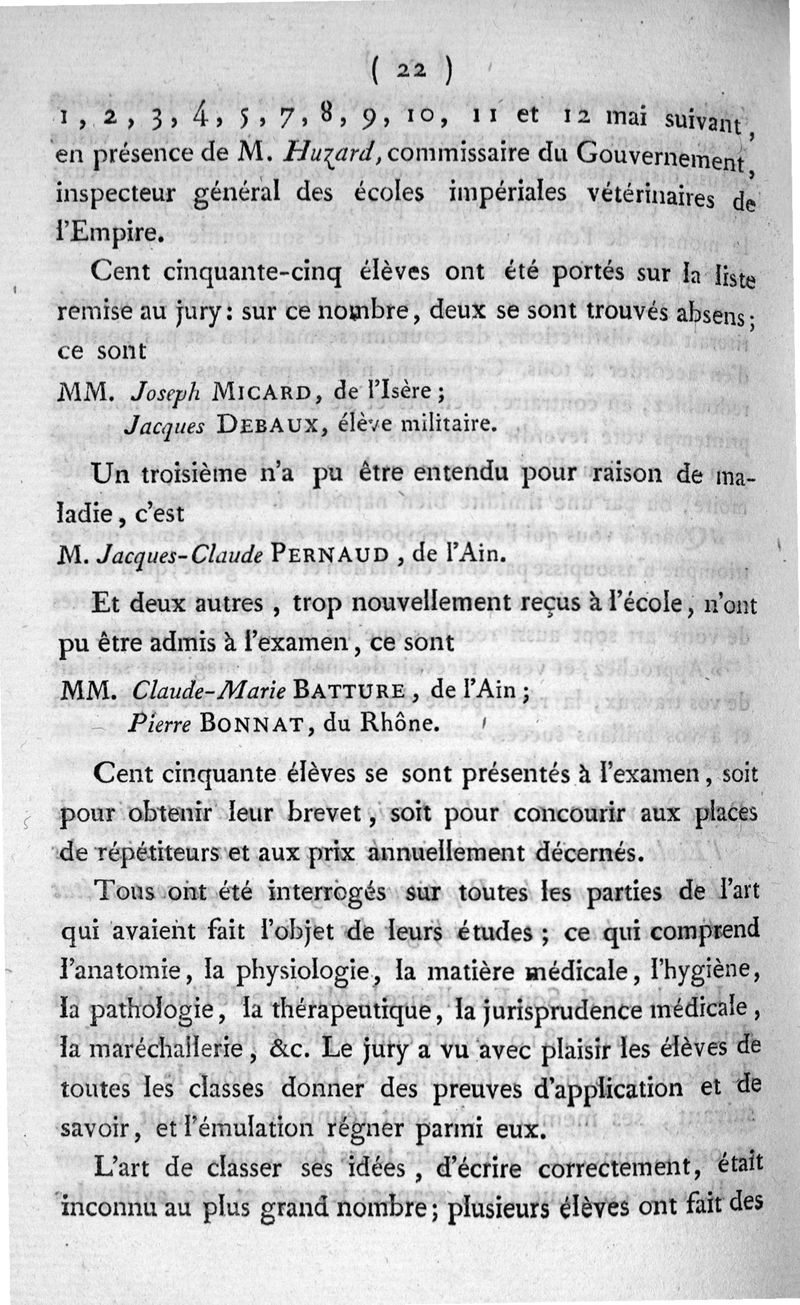 ( 22 )

1, 2, 3, 4, 5, 7, 8, 9, 10, 11 et 12 mai suivant, en présence de M. Huzard, commissaire du Gouvernement, inspecteur général des écoles impériales vétérinaires de l'Empire.

Cent cinquante-cinq élèves ont été portés sur la liste remise au jury: sur ce nombre, deux se sont trouvés absens; ce sont

MM. Joseph MICARD, de l'Isère;
Jacques DEBAUX, élève militaire.

Un troisième n'a pu être entendu pour raison de maladie, c'est

M. Jacques-Claude PERNAUD, de l'Ain.

Et deux autres, trop nouvellement reçus à l'école, n'ont pu être admis à l'examen, ce sont

MM. Claude-Marie BATTURE, de l'Ain;
Pierre BONNAT, du Rhône.

Cent cinquante élèves se sont présentés à l'examen, soit pour obtenir leur brevet, soit pour concourir aux places de répétiteurs et aux prix annuellement décernés.

Tous ont été interrogés sur toutes les parties de l'art qui avaient fait l'objet de leurs études; ce qui comprend l'anatomie, la physiologie, la matière médicale, l'hygiène, la pathologie, la thérapeutique, la jurisprudence médicale, la maréchallerie, &c. Le jury a vu avec plaisir les élèves de toutes les classes donner des preuves d'application et de savoir, et l'émulation régner parmi eux.

L'art de classer ses idées, d'écrire correctement, était inconnu au plus grand nombre; plusieurs élèves ont fait des